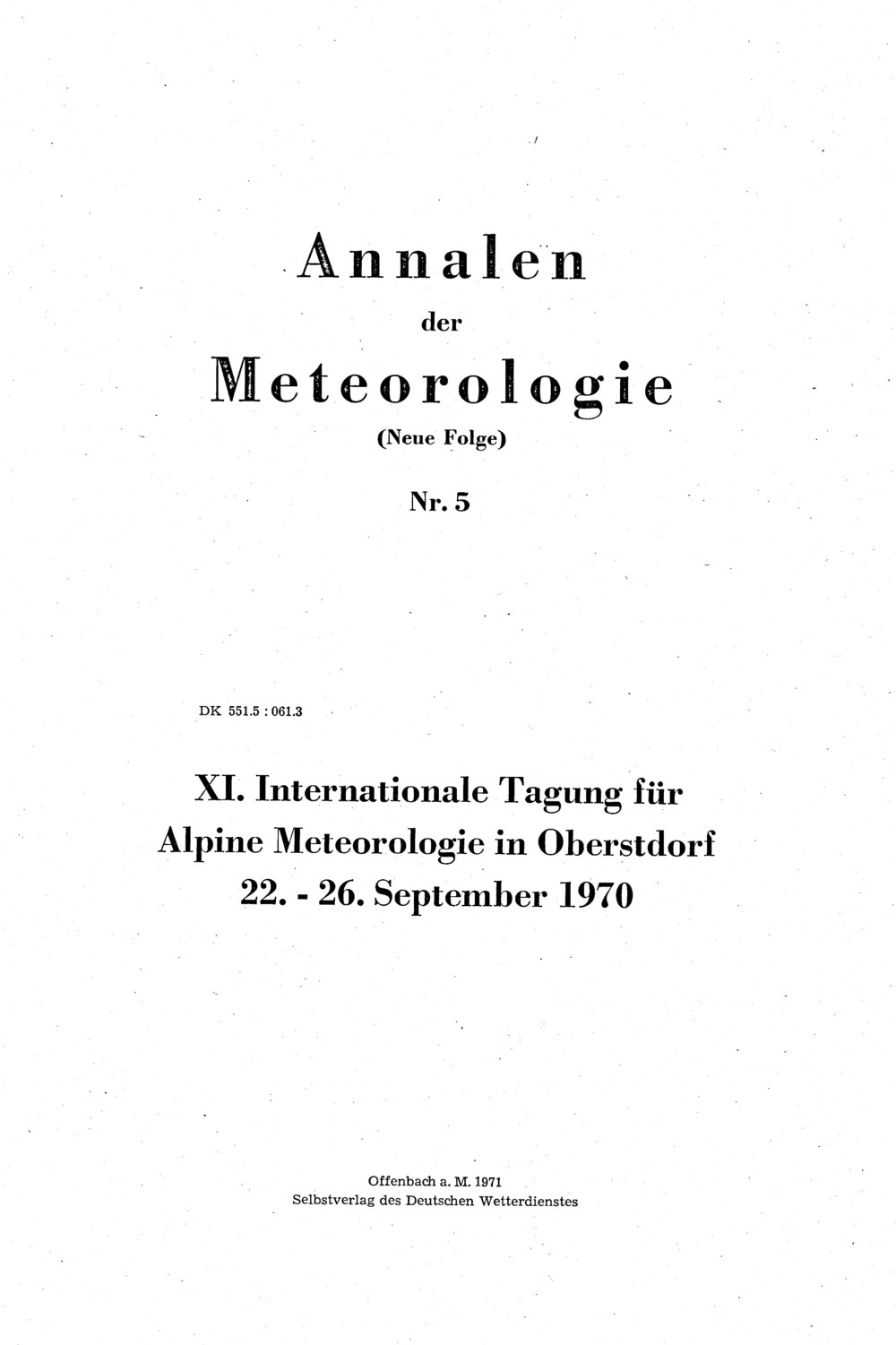 Annalen

der

Meteorologie

(Neue Folge)

Nr. 5

DK 551.5 : 061.3

XI. Internationale Tagung für
Alpine Meteorologie in Oberstdorf
22. - 26. September 1970

Offenbach a. M. 1971
Selbstverlag des Deutschen Wetterdienstes